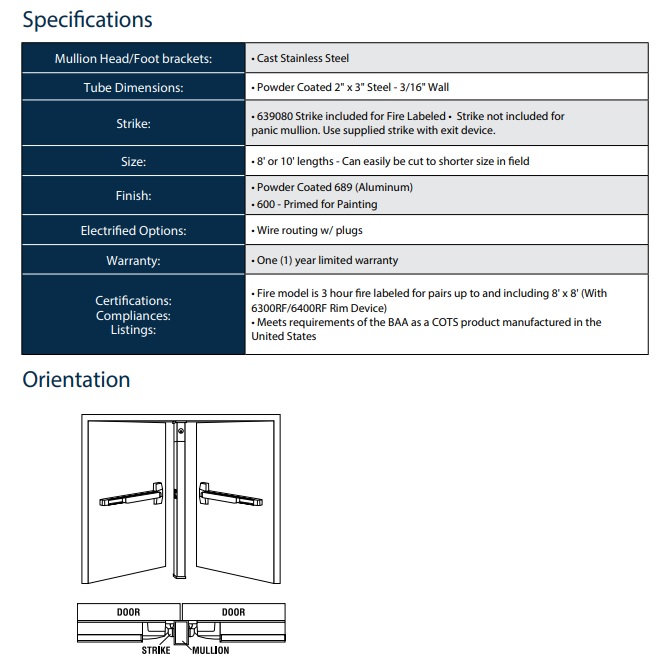 Specifications

| Mullion Head/Foot brackets: | • Cast Stainless Steel |
|---|---|
| Tube Dimensions: | • Powder Coated 2" x 3" Steel - 3/16" Wall |
| Strike: | • 639080 Strike included for Fire Labeled • Strike not included for panic mullion. Use supplied strike with exit device. |
| Size: | • 8' or 10' lengths - Can easily be cut to shorter size in field |
| Finish: | • Powder Coated 689 (Aluminum) • 600 - Primed for Painting |
| Electrified Options: | • Wire routing w/ plugs |
| Warranty: | • One (1) year limited warranty |
| Certifications: Compliances: Listings: | • Fire model is 3 hour fire labeled for pairs up to and including 8' x 8' (With 6300RF/6400RF Rim Device) • Meets requirements of the BAA as a COTS product manufactured in the United States |

Orientation

DOOR
DOOR
STRIKE
MULLION